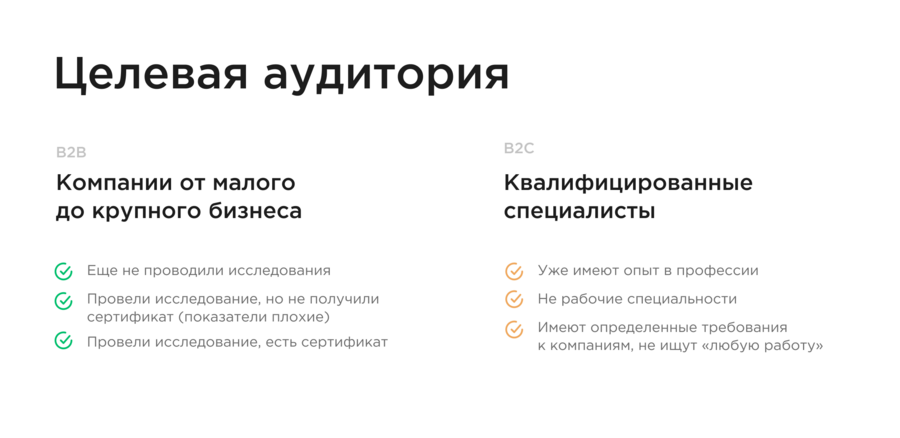 Целевая аудитория

B2B

Компании от малого до крупного бизнеса

Еще не проводили исследования

Провели исследование, но не получили сертификат (показатели плохие)

Провели исследование, есть сертификат

B2C

Квалифицированные специалисты

Уже имеют опыт в профессии

Не рабочие специальности

Имеют определенные требования к компаниям, не ищут «любую работу»